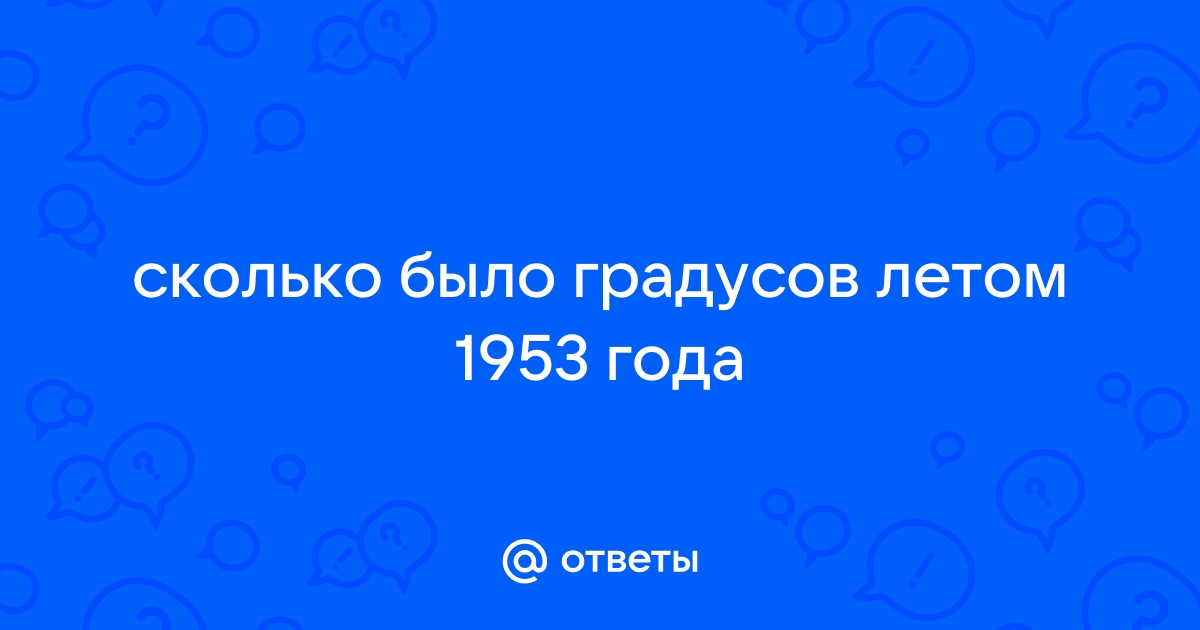 сколько было градусов летом 1953 года

@ ответы